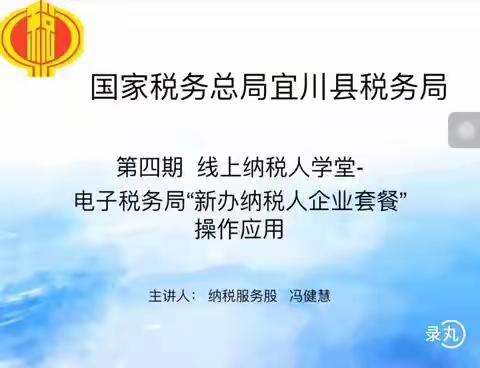 国家税务总局宜川县税务局

第四期 线上纳税人学堂-
电子税务局“新办纳税人企业套餐”
操作应用

主讲人： 纳税服务股 冯健慧

录丸